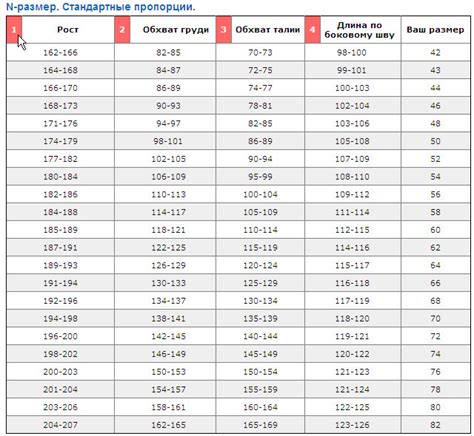 N-размер. Стандартные пропорции.

| 1 Рост | 2 Обхват груди | 3 Обхват талии | 4 Длина по боковому шву | Ваш размер |
|---|---|---|---|---|
| 162-166 | 82-85 | 70-73 | 98-100 | 42 |
| 164-168 | 84-87 | 72-75 | 99-101 | 43 |
| 166-170 | 86-89 | 74-77 | 100-103 | 44 |
| 168-173 | 90-93 | 78-81 | 102-104 | 46 |
| 171-176 | 94-97 | 82-85 | 103-106 | 48 |
| 174-179 | 98-101 | 86-89 | 105-108 | 50 |
| 177-182 | 102-105 | 90-94 | 107-109 | 52 |
| 180-184 | 106-109 | 95-99 | 108-110 | 54 |
| 182-186 | 110-113 | 100-104 | 109-112 | 56 |
| 184-188 | 114-117 | 105-109 | 111-114 | 58 |
| 185-189 | 118-121 | 110-114 | 112-115 | 60 |
| 187-191 | 122-125 | 115-119 | 114-116 | 62 |
| 189-193 | 126-129 | 120-124 | 115-117 | 64 |
| 191-194 | 130-133 | 125-129 | 116-118 | 66 |
| 192-196 | 134-137 | 130-134 | 117-119 | 68 |
| 194-198 | 138-141 | 135-139 | 118-120 | 70 |
| 196-200 | 142-145 | 140-144 | 119-121 | 72 |
| 198-202 | 146-149 | 145-149 | 120-122 | 74 |
| 200-203 | 150-153 | 150-154 | 121-123 | 76 |
| 201-204 | 154-157 | 155-159 | 121-124 | 78 |
| 203-206 | 158-161 | 160-164 | 122-125 | 80 |
| 204-207 | 162-165 | 165-169 | 123-126 | 82 |